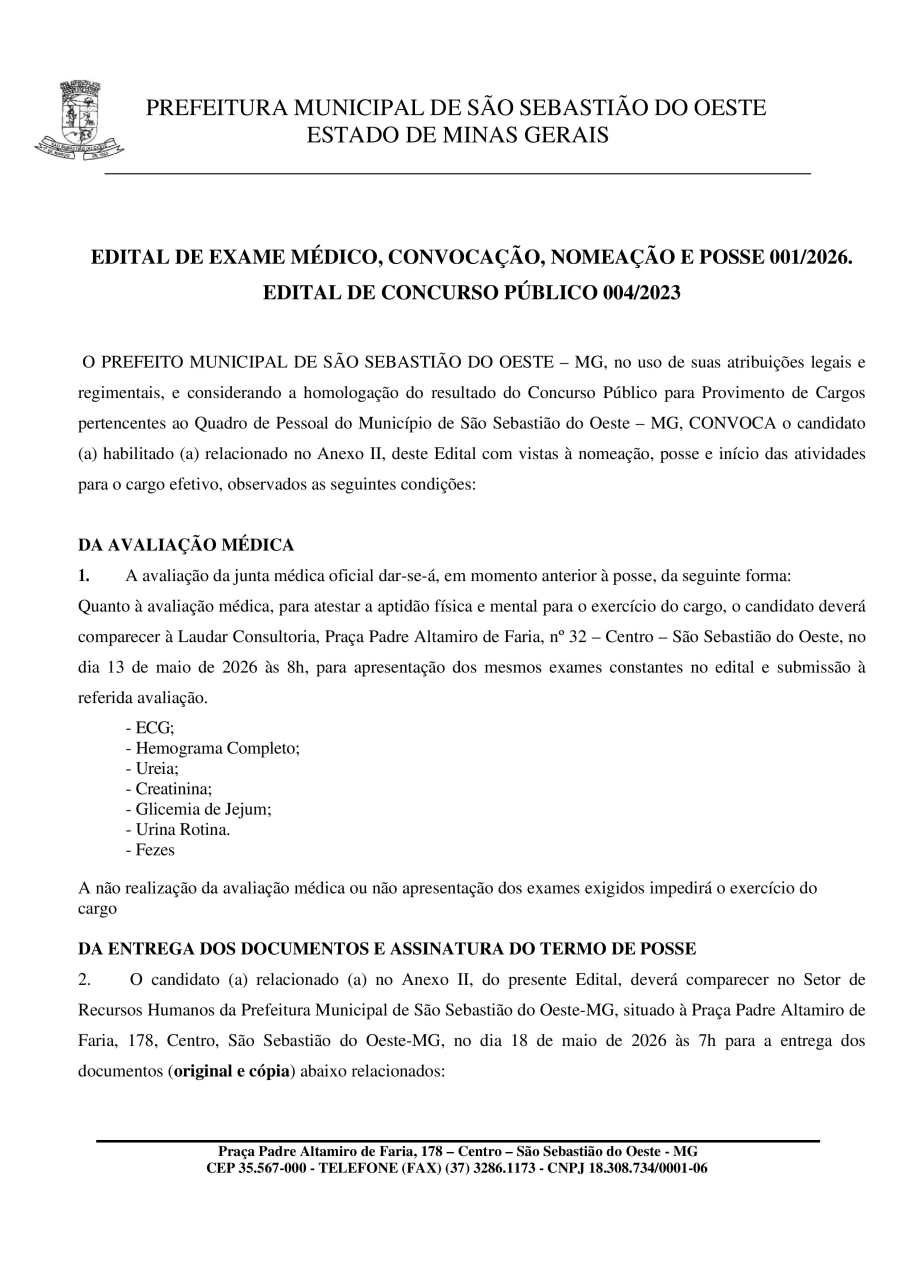 PREFEITURA MUNICIPAL DE SÃO SEBASTIÃO DO OESTE
ESTADO DE MINAS GERAIS

EDITAL DE EXAME MÉDICO, CONVOCAÇÃO, NOMEAÇÃO E POSSE 001/2026.
EDITAL DE CONCURSO PÚBLICO 004/2023

O PREFEITO MUNICIPAL DE SÃO SEBASTIÃO DO OESTE – MG, no uso de suas atribuições legais e regimentais, e considerando a homologação do resultado do Concurso Público para Provimento de Cargos pertencentes ao Quadro de Pessoal do Município de São Sebastião do Oeste – MG, CONVOCA o candidato (a) habilitado (a) relacionado no Anexo II, deste Edital com vistas à nomeação, posse e início das atividades para o cargo efetivo, observados as seguintes condições:

DA AVALIAÇÃO MÉDICA
1. A avaliação da junta médica oficial dar-se-á, em momento anterior à posse, da seguinte forma:
Quanto à avaliação médica, para atestar a aptidão física e mental para o exercício do cargo, o candidato deverá comparecer à Laudar Consultoria, Praça Padre Altamiro de Faria, nº 32 – Centro – São Sebastião do Oeste, no dia 13 de maio de 2026 às 8h, para apresentação dos mesmos exames constantes no edital e submissão à referida avaliação.
- ECG;
- Hemograma Completo;
- Ureia;
- Creatinina;
- Glicemia de Jejum;
- Urina Rotina.
- Fezes

A não realização da avaliação médica ou não apresentação dos exames exigidos impedirá o exercício do cargo

DA ENTREGA DOS DOCUMENTOS E ASSINATURA DO TERMO DE POSSE
2. O candidato (a) relacionado (a) no Anexo II, do presente Edital, deverá comparecer no Setor de Recursos Humanos da Prefeitura Municipal de São Sebastião do Oeste-MG, situado à Praça Padre Altamiro de Faria, 178, Centro, São Sebastião do Oeste-MG, no dia 18 de maio de 2026 às 7h para a entrega dos documentos (original e cópia) abaixo relacionados:

Praça Padre Altamiro de Faria, 178 – Centro – São Sebastião do Oeste - MG
CEP 35.567-000 - TELEFONE (FAX) (37) 3286.1173 - CNPJ 18.308.734/0001-06